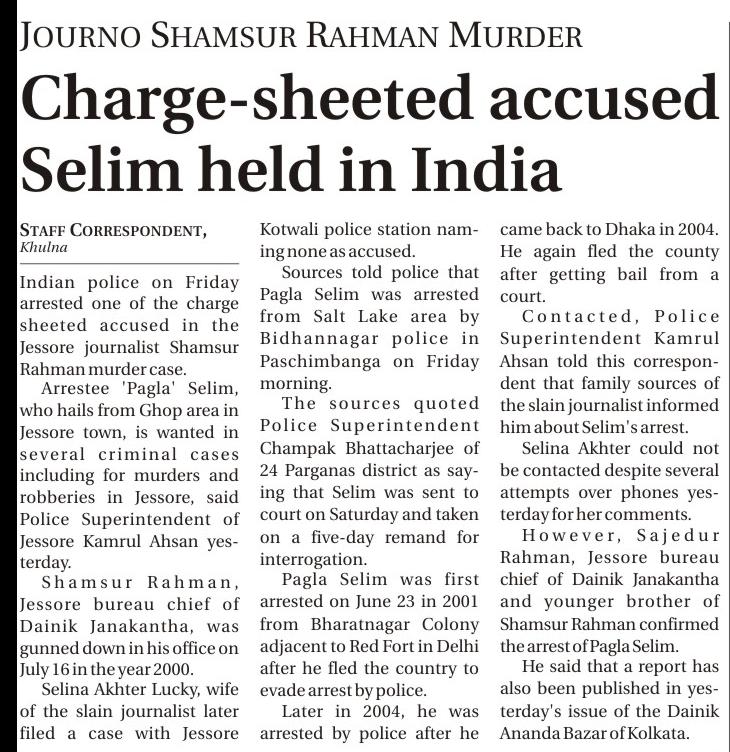 JOURNO SHAMSUR RAHMAN MURDER

Charge-sheeted accused Selim held in India

STAFF CORRESPONDENT, Khulna

Indian police on Friday arrested one of the charge sheeted accused in the Jessore journalist Shamsur Rahman murder case.

Arrestee 'Pagla' Selim, who hails from Ghop area in Jessore town, is wanted in several criminal cases including for murders and robberies in Jessore, said Police Superintendent of Jessore Kamrul Ahsan yesterday.

Shamsur Rahman, Jessore bureau chief of Dainik Janakantha, was gunned down in his office on July 16 in the year 2000.

Selina Akhter Lucky, wife of the slain journalist later filed a case with Jessore Kotwali police station naming none as accused.

Sources told police that Pagla Selim was arrested from Salt Lake area by Bidhannagar police in Paschimbanga on Friday morning.

The sources quoted Police Superintendent Champak Bhattacharjee of 24 Parganas district as saying that Selim was sent to court on Saturday and taken on a five-day remand for interrogation.

Pagla Selim was first arrested on June 23 in 2001 from Bharatnagar Colony adjacent to Red Fort in Delhi after he fled the country to evade arrest by police.

Later in 2004, he was arrested by police after he came back to Dhaka in 2004. He again fled the county after getting bail from a court.

Contacted, Police Superintendent Kamrul Ahsan told this correspondent that family sources of the slain journalist informed him about Selim's arrest.

Selina Akhter could not be contacted despite several attempts over phones yesterday for her comments.

However, Sajedur Rahman, Jessore bureau chief of Dainik Janakantha and younger brother of Shamsur Rahman confirmed the arrest of Pagla Selim.

He said that a report has also been published in yesterday's issue of the Dainik Ananda Bazar of Kolkata.